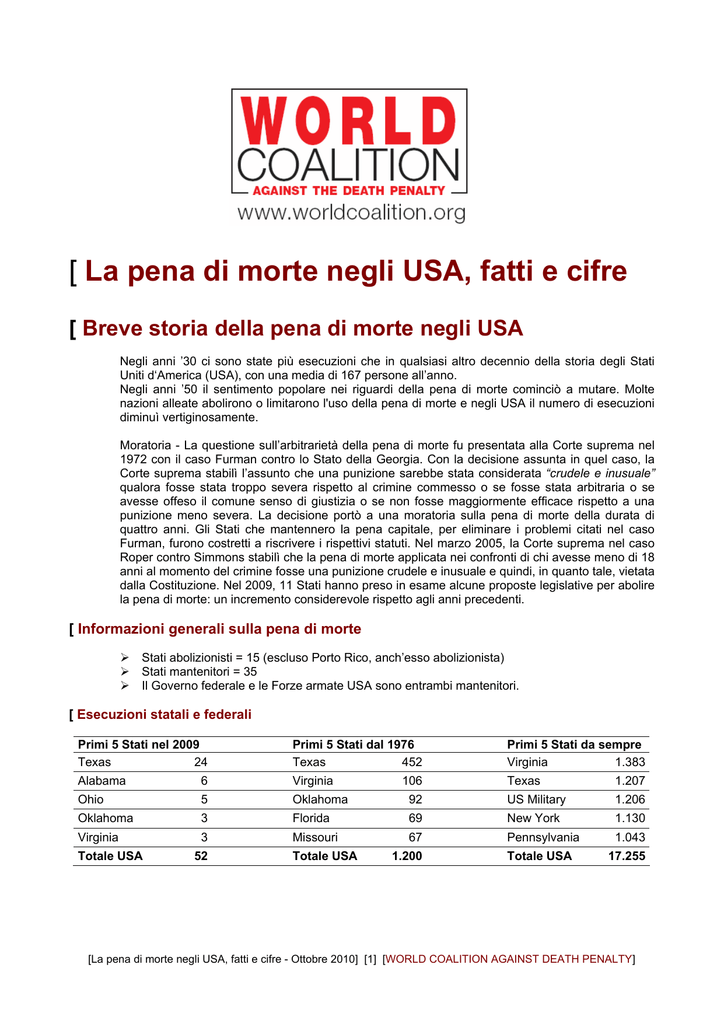 WORLD
COALITION
AGAINST THE DEATH PENALTY
www.worldcoalition.org

[ La pena di morte negli USA, fatti e cifre

[ Breve storia della pena di morte negli USA

Negli anni '30 ci sono state più esecuzioni che in qualsiasi altro decennio della storia degli Stati Uniti d'America (USA), con una media di 167 persone all'anno.
Negli anni '50 il sentimento popolare nei riguardi della pena di morte cominciò a mutare. Molte nazioni alleate abolirono o limitarono l'uso della pena di morte e negli USA il numero di esecuzioni diminuì vertiginosamente.

Moratoria - La questione sull'arbitrarietà della pena di morte fu presentata alla Corte suprema nel 1972 con il caso Furman contro lo Stato della Georgia. Con la decisione assunta in quel caso, la Corte suprema stabilì l'assunto che una punizione sarebbe stata considerata "crudele e inusuale" qualora fosse stata troppo severa rispetto al crimine commesso o se fosse stata arbitraria o se avesse offeso il comune senso di giustizia o se non fosse maggiormente efficace rispetto a una punizione meno severa. La decisione portò a una moratoria sulla pena di morte della durata di quattro anni. Gli Stati che mantennero la pena capitale, per eliminare i problemi citati nel caso Furman, furono costretti a riscrivere i rispettivi statuti. Nel marzo 2005, la Corte suprema nel caso Roper contro Simmons stabilì che la pena di morte applicata nei confronti di chi avesse meno di 18 anni al momento del crimine fosse una punizione crudele e inusuale e quindi, in quanto tale, vietata dalla Costituzione. Nel 2009, 11 Stati hanno preso in esame alcune proposte legislative per abolire la pena di morte: un incremento considerevole rispetto agli anni precedenti.

[ Informazioni generali sulla pena di morte

➢ Stati abolizionisti = 15 (escluso Porto Rico, anch'esso abolizionista)
➢ Stati mantenitori = 35
➢ Il Governo federale e le Forze armate USA sono entrambi mantenitori.

[ Esecuzioni statali e federali

| Primi 5 Stati nel 2009 | | Primi 5 Stati dal 1976 | | Primi 5 Stati da sempre | |
|---|---|---|---|---|---|
| Texas | 24 | Texas | 452 | Virginia | 1.383 |
| Alabama | 6 | Virginia | 106 | Texas | 1.207 |
| Ohio | 5 | Oklahoma | 92 | US Military | 1.206 |
| Oklahoma | 3 | Florida | 69 | New York | 1.130 |
| Virginia | 3 | Missouri | 67 | Pennsylvania | 1.043 |
| Totale USA | 52 | Totale USA | 1.200 | Totale USA | 17.255 |

[La pena di morte negli USA, fatti e cifre - Ottobre 2010] [1] [WORLD COALITION AGAINST DEATH PENALTY]